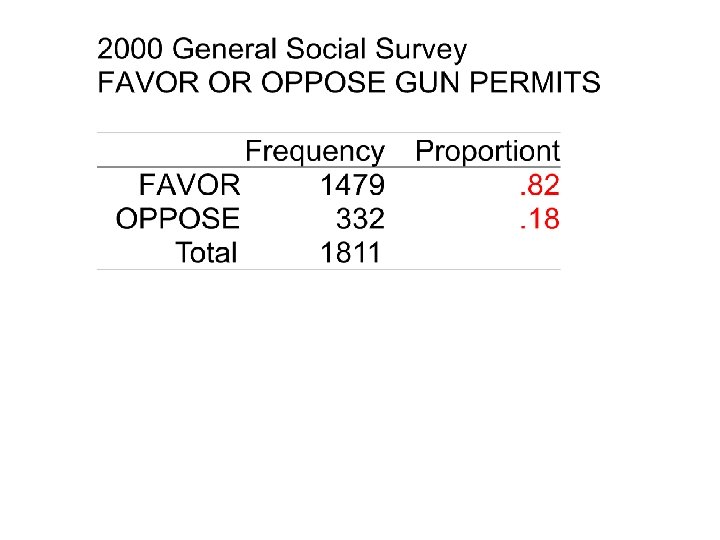 2000 General Social Survey
FAVOR OR OPPOSE GUN PERMITS

| | Frequency | Proportiont |
|---|---|---|
| FAVOR | 1479 | .82 |
| OPPOSE | 332 | .18 |
| Total | 1811 | |